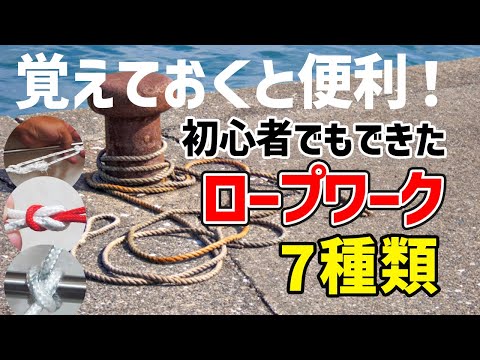 覚えておくと便利！
初心者でもできた
ロープワーク
７種類